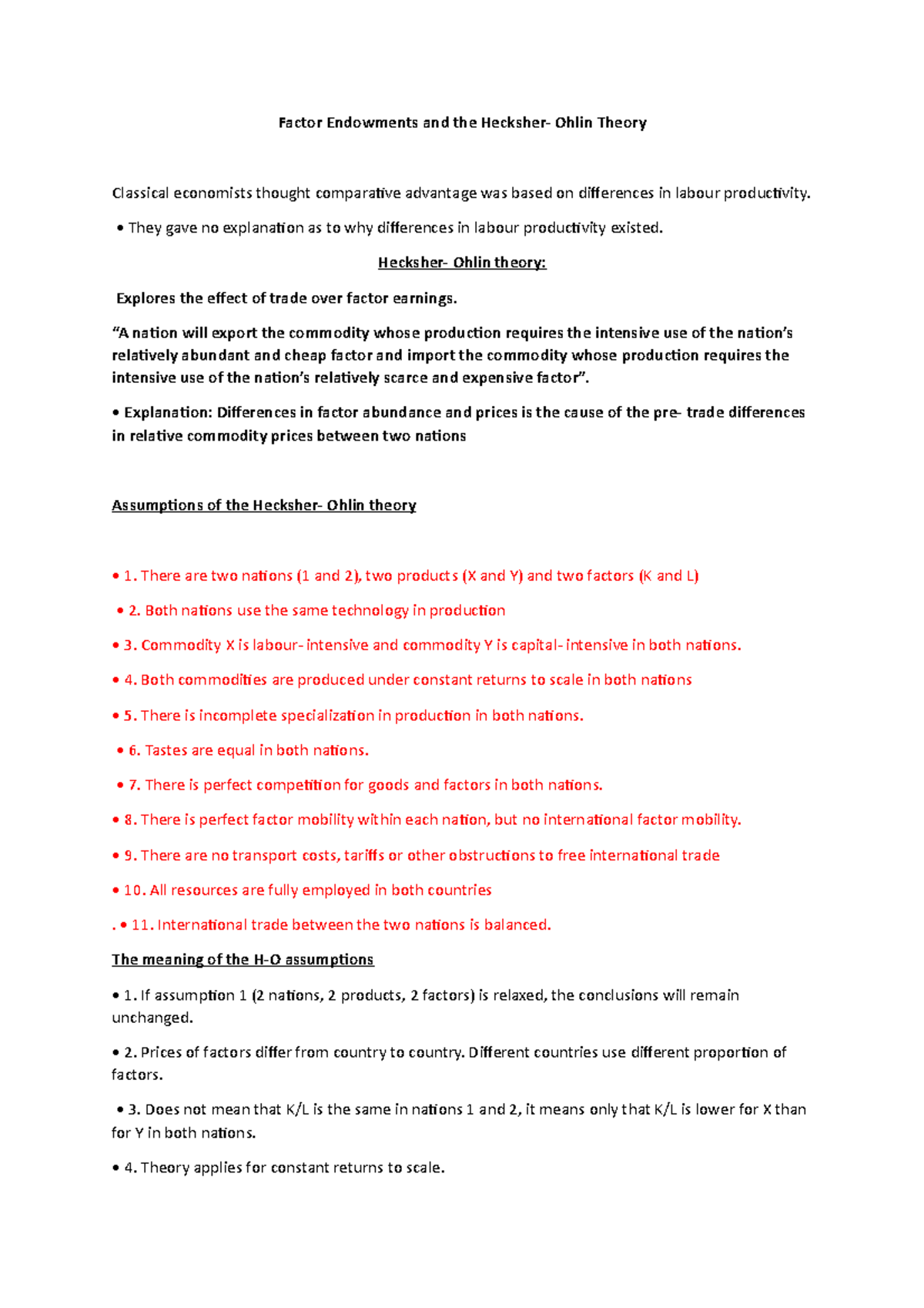 Factor Endowments and the Hecksher- Ohlin Theory

Classical economists thought comparative advantage was based on differences in labour productivity.

• They gave no explanation as to why differences in labour productivity existed.

Hecksher- Ohlin theory:

Explores the effect of trade over factor earnings.

"A nation will export the commodity whose production requires the intensive use of the nation's relatively abundant and cheap factor and import the commodity whose production requires the intensive use of the nation's relatively scarce and expensive factor".

• Explanation: Differences in factor abundance and prices is the cause of the pre- trade differences in relative commodity prices between two nations

Assumptions of the Hecksher- Ohlin theory

• 1. There are two nations (1 and 2), two products (X and Y) and two factors (K and L)

• 2. Both nations use the same technology in production

• 3. Commodity X is labour- intensive and commodity Y is capital- intensive in both nations.

• 4. Both commodities are produced under constant returns to scale in both nations

• 5. There is incomplete specialization in production in both nations.

• 6. Tastes are equal in both nations.

• 7. There is perfect competition for goods and factors in both nations.

• 8. There is perfect factor mobility within each nation, but no international factor mobility.

• 9. There are no transport costs, tariffs or other obstructions to free international trade

• 10. All resources are fully employed in both countries

. • 11. International trade between the two nations is balanced.

The meaning of the H-O assumptions

• 1. If assumption 1 (2 nations, 2 products, 2 factors) is relaxed, the conclusions will remain unchanged.

• 2. Prices of factors differ from country to country. Different countries use different proportion of factors.

• 3. Does not mean that K/L is the same in nations 1 and 2, it means only that K/L is lower for X than for Y in both nations.

• 4. Theory applies for constant returns to scale.